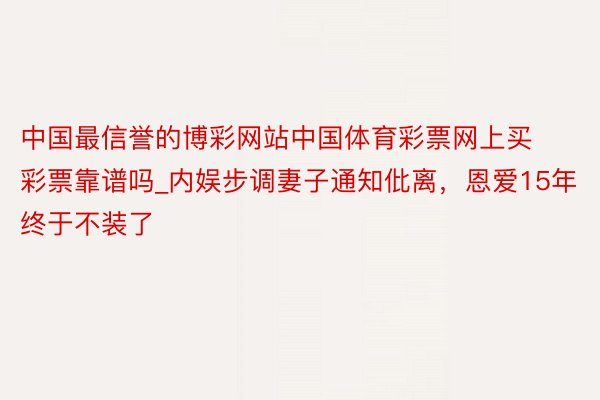 中国最信誉的博彩网站中国体育彩票网上买彩票靠谱吗_内娱步调妻子通知仳离，恩爱15年终于不装了